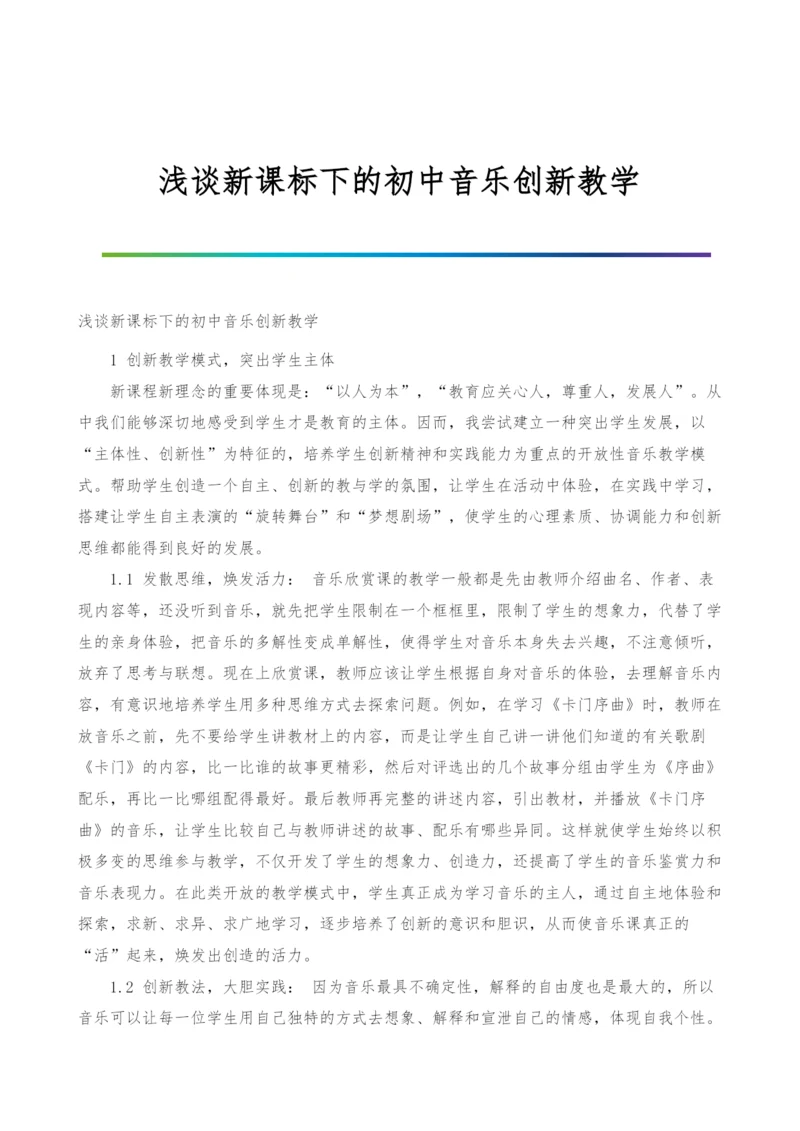 浅谈新课标下的初中音乐创新教学

浅谈新课标下的初中音乐创新教学

1 创新教学模式，突出学生主体

新课程新理念的重要体现是：“以人为本”，“教育应关心人，尊重人，发展人”。从中我们能够深切地感受到学生才是教育的主体。因而，我尝试建立一种突出学生发展，以“主体性、创新性”为特征的，培养学生创新精神和实践能力为重点的开放性音乐教学模式。帮助学生创造一个自主、创新的教与学的氛围，让学生在活动中体验，在实践中学习，搭建让学生自主表演的“旋转舞台”和“梦想剧场”，使学生的心理素质、协调能力和创新思维都能得到良好的发展。

1.1 发散思维，焕发活力： 音乐欣赏课的教学一般都是先由教师介绍曲名、作者、表现内容等，还没听到音乐，就先把学生限制在一个框框里，限制了学生的想象力，代替了学生的亲身体验，把音乐的多解性变成单解性，使得学生对音乐本身失去兴趣，不注意倾听，放弃了思考与联想。现在上欣赏课，教师应该让学生根据自身对音乐的体验，去理解音乐内容，有意识地培养学生用多种思维方式去探索问题。例如，在学习《卡门序曲》时，教师在放音乐之前，先不要给学生讲教材上的内容，而是让学生自己讲一讲他们知道的有关歌剧《卡门》的内容，比一比谁的故事更精彩，然后对评选出的几个故事分组由学生为《序曲》配乐，再比一比哪组配得最好。最后教师再完整的讲述内容，引出教材，并播放《卡门序曲》的音乐，让学生比较自己与教师讲述的故事、配乐有哪些异同。这样就使学生始终以积极多变的思维参与教学，不仅开发了学生的想象力、创造力，还提高了学生的音乐鉴赏力和音乐表现力。在此类开放的教学模式中，学生真正成为学习音乐的主人，通过自主地体验和探索，求新、求异、求广地学习，逐步培养了创新的意识和胆识，从而使音乐课真正的“活”起来，焕发出创造的活力。

1.2 创新教法，大胆实践： 因为音乐最具不确定性，解释的自由度也是最大的，所以音乐可以让每一位学生用自己独特的方式去想象、解释和宣泄自己的情感，体现自我个性。